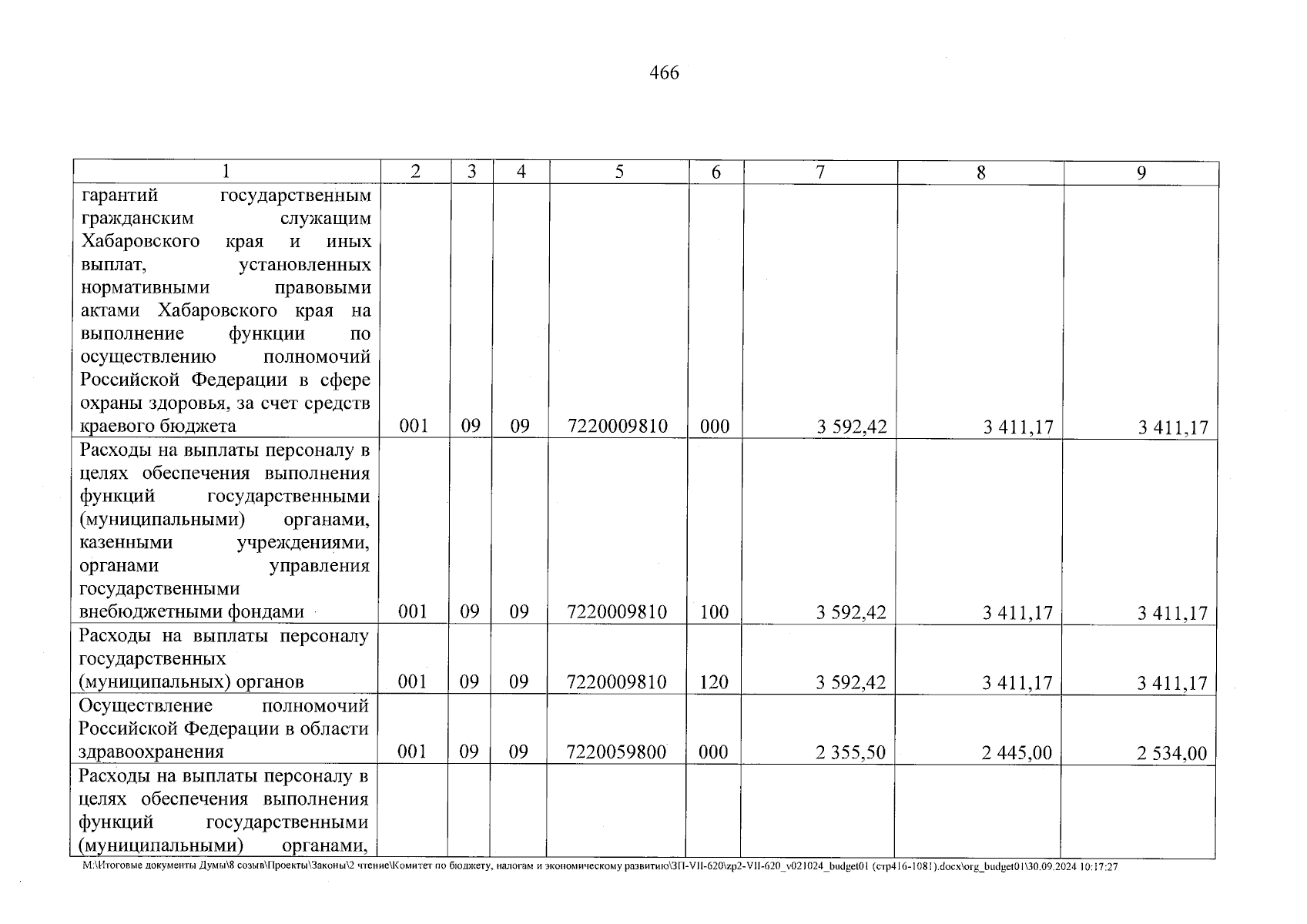 466

| 1 | 2 | 3 | 4 | 5 | 6 | 7 | 8 | 9 |
|---|---|---|---|---|---|---|---|---|
| гарантий государственным гражданским служащим Хабаровского края и иных выплат, установленных нормативными правовыми актами Хабаровского края на выполнение функции по осуществлению полномочий Российской Федерации в сфере охраны здоровья, за счет средств краевого бюджета | 001 | 09 | 09 | 7220009810 | 000 | 3 592,42 | 3 411,17 | 3 411,17 |
| Расходы на выплаты персоналу в целях обеспечения выполнения функций государственными (муниципальными) органами, казенными учреждениями, органами управления государственными внебюджетными фондами | 001 | 09 | 09 | 7220009810 | 100 | 3 592,42 | 3 411,17 | 3 411,17 |
| Расходы на выплаты персоналу государственных (муниципальных) органов | 001 | 09 | 09 | 7220009810 | 120 | 3 592,42 | 3 411,17 | 3 411,17 |
| Осуществление полномочий Российской Федерации в области здравоохранения | 001 | 09 | 09 | 7220059800 | 000 | 2 355,50 | 2 445,00 | 2 534,00 |
| Расходы на выплаты персоналу в целях обеспечения выполнения функций государственными (муниципальными) органами, | | | | | | | | |

M:\Итоговые документы Думы\8 созыв\Проекты\Законы\2 чтение\Комитет по бюджету, налогам и экономическому развитию\ЗП-VII-620\zp2-VII-620_v021024_budget01 (стр416-1081).docx\org_budget01\30.09.2024 10:17:27